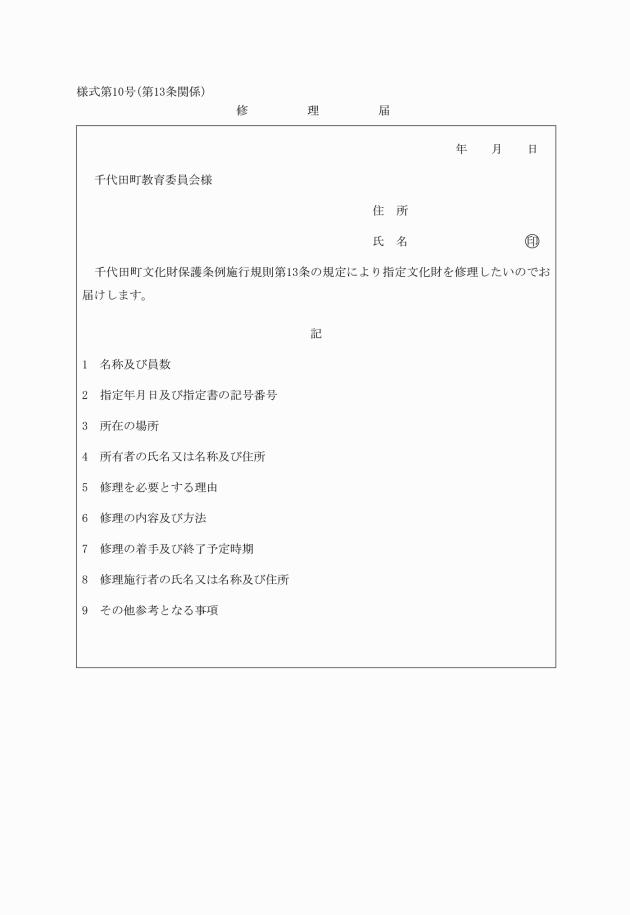 様式第10号（第13条関係）

修　　理　　届

年　月　日

千代田町教育委員会様

住　所

氏　名　　　　　　㊞

千代田町文化財保護条例施行規則第13条の規定により指定文化財を修理したいのでお届けします。

記

1　名称及び員数

2　指定年月日及び指定書の記号番号

3　所在の場所

4　所有者の氏名又は名称及び住所

5　修理を必要とする理由

6　修理の内容及び方法

7　修理の着手及び終了予定時期

8　修理施行者の氏名又は名称及び住所

9　その他参考となる事項